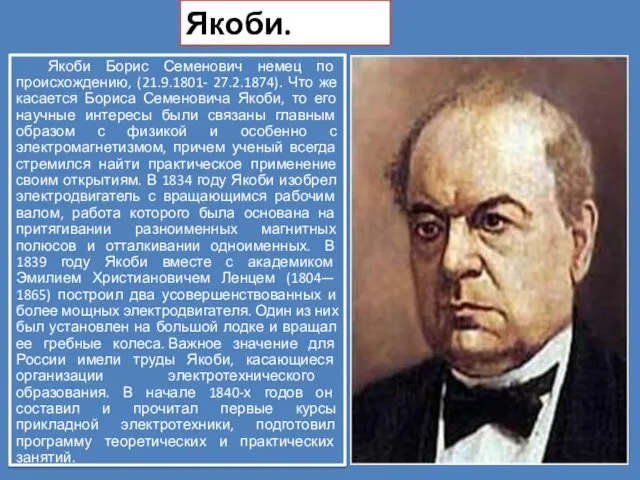 Якоби.

Якоби Борис Семенович немец по происхождению, (21.9.1801- 27.2.1874). Что же касается Бориса Семеновича Якоби, то его научные интересы были связаны главным образом с физикой и особенно с электромагнетизмом, причем ученый всегда стремился найти практическое применение своим открытиям. В 1834 году Якоби изобрел электродвигатель с вращающимся рабочим валом, работа которого была основана на притягивании разноименных магнитных полюсов и отталкивании одноименных. В 1839 году Якоби вместе с академиком Эмилием Христиановичем Ленцем (1804—1865) построил два усовершенствованных и более мощных электродвигателя. Один из них был установлен на большой лодке и вращал ее гребные колеса. Важное значение для России имели труды Якоби, касающиеся организации электротехнического образования. В начале 1840-х годов он составил и прочитал первые курсы прикладной электротехники, подготовил программу теоретических и практических занятий.